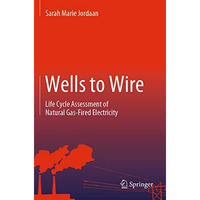 Sarah Marie Jordaan

Wells to Wire

Life Cycle Assessment of Natural Gas-Fired Electricity

Springer